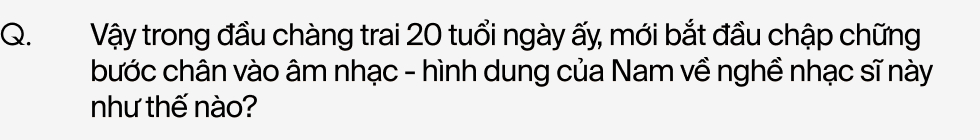 Q. Vậy trong đầu chàng trai 20 tuổi ngày ấy, mới bắt đầu chập chững bước chân vào âm nhạc - hình dung của Nam về nghề nhạc sĩ này như thế nào?